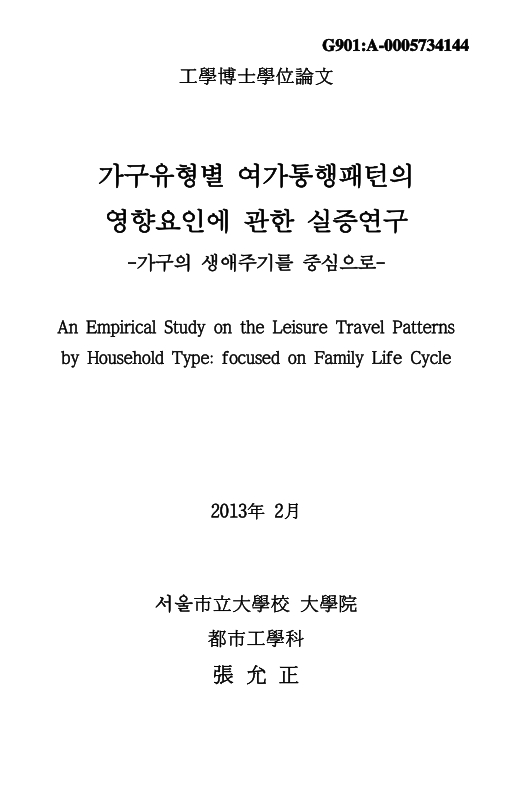 G901:A-0005734144

工學博士學位論文

가구유형별 여가통행패턴의 영향요인에 관한 실증연구

-가구의 생애주기를 중심으로-

An Empirical Study on the Leisure Travel Patterns by Household Type: focused on Family Life Cycle

2013年 2月

서울市立大學校 大學院

都市工學科

張 允 正